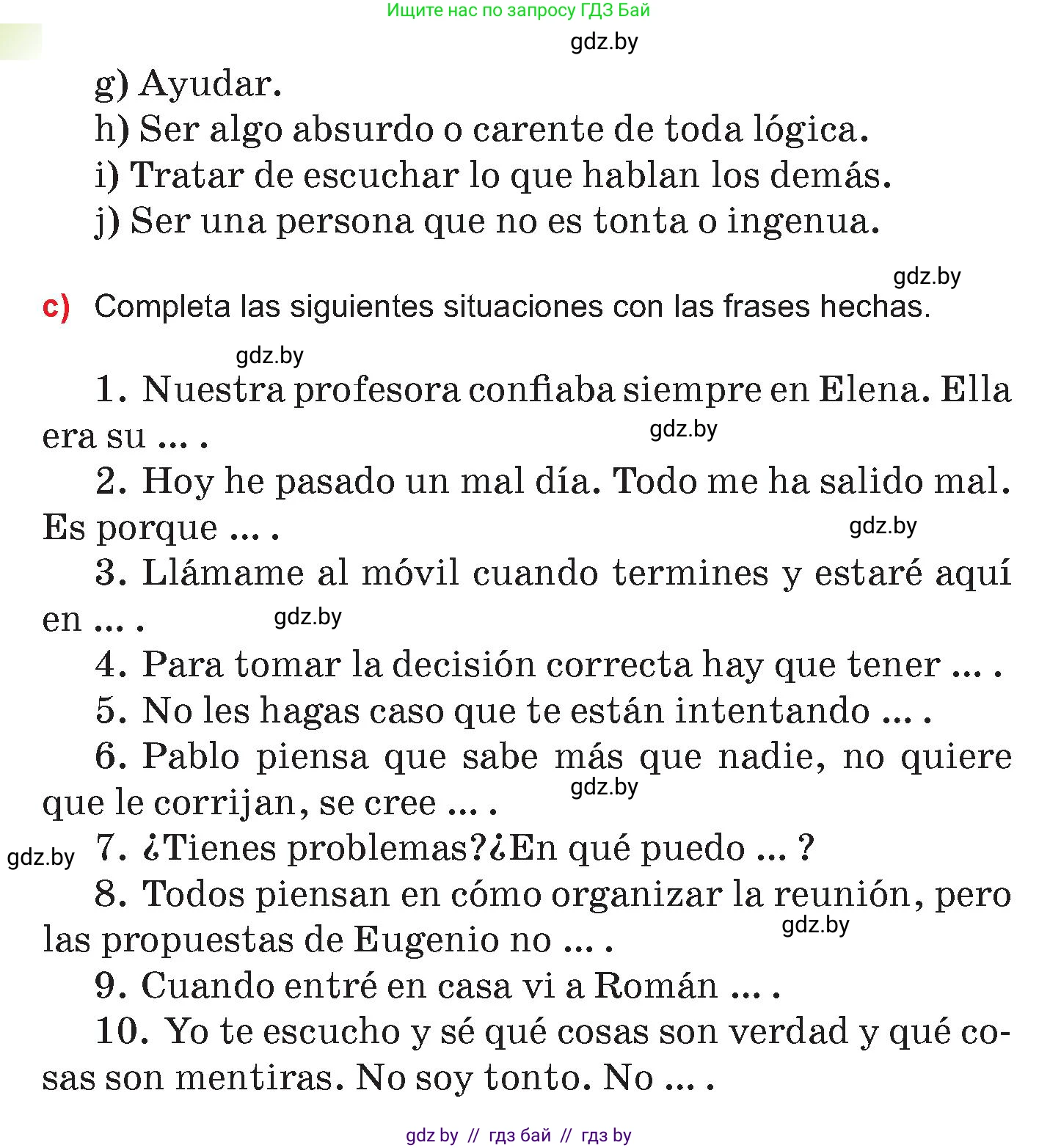 Ищите нас по запросу ГДЗ Бай

gdz.by

g) Ayudar.
h) Ser algo absurdo o carente de toda lógica.
i) Tratar de escuchar lo que hablan los demás.
j) Ser una persona que no es tonta o ingenua.

gdz.by

c) Completa las siguientes situaciones con las frases hechas.

gdz.by

1. Nuestra profesora confiaba siempre en Elena. Ella era su ... .

gdz.by

2. Hoy he pasado un mal día. Todo me ha salido mal. Es porque ... .

gdz.by

3. Llámame al móvil cuando termines y estaré aquí en ... .

gdz.by

4. Para tomar la decisión correcta hay que tener ... .
5. No les hagas caso que te están intentando ... .
6. Pablo piensa que sabe más que nadie, no quiere que le corrijan, se cree ... .

gdz.by

gdz.by

7. ¿Tienes problemas?¿En qué puedo ... ?
8. Todos piensan en cómo organizar la reunión, pero las propuestas de Eugenio no ... .

gdz.by

9. Cuando entré en casa vi a Román ... .
10. Yo te escucho y sé qué cosas son verdad y qué cosas son mentiras. No soy tonto. No ... .

gdz by // гдз бай // гдз by